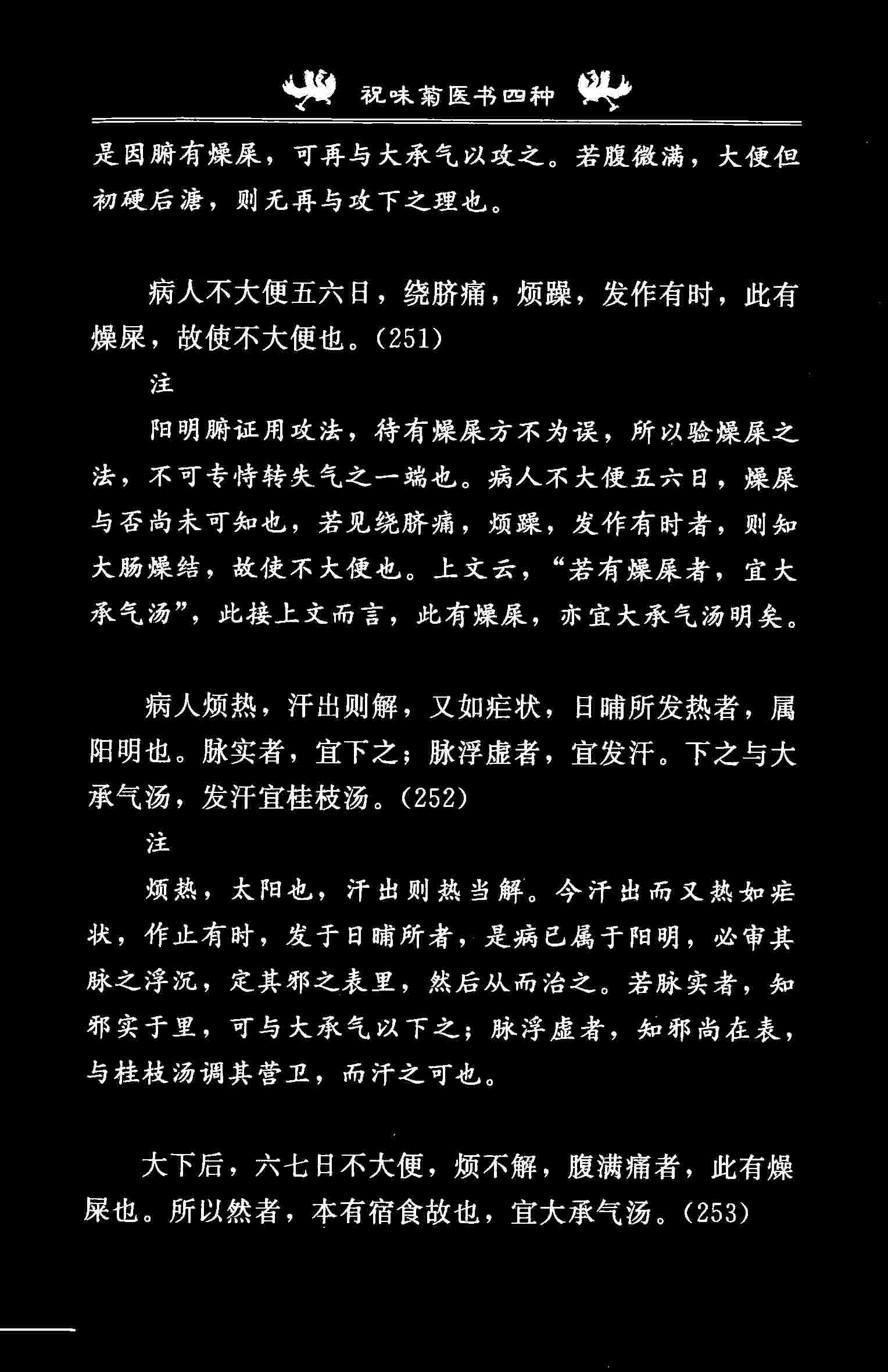 祝味菊医书四种

是因腑有燥屎，可再与大承气以攻之。若腹微满，大便但初硬后溏，则无再与攻下之理也。

病人不大便五六日，绕脐痛，烦躁，发作有时，此有燥屎，故使不大便也。(251)

注

阳明腑证用攻法，待有燥屎方不为误，所以验燥屎之法，不可专恃转失气之一端也。病人不大便五六日，燥屎与否尚未可知也，若见绕脐痛，烦躁，发作有时者，则知大肠燥结，故使不大便也。上文云，“若有燥屎者，宜大承气汤”，此接上文而言，此有燥屎，亦宜大承气汤明矣。

病人烦热，汗出则解，又如疟状，日晡所发热者，属阳明也。脉实者，宜下之；脉浮虚者，宜发汗。下之与大承气汤，发汗宜桂枝汤。(252)

注

烦热，太阳也，汗出则热当解。今汗出而又热如疟状，作止有时，发于日晡所者，是病已属于阳明，必审其脉之浮沉，定其邪之表里，然后从而治之。若脉实者，知邪实于里，可与大承气以下之；脉浮虚者，知邪尚在表，与桂枝汤调其营卫，而汗之可也。

大下后，六七日不大便，烦不解，腹满痛者，此有燥屎也。所以然者，本有宿食故也，宜大承气汤。(253)